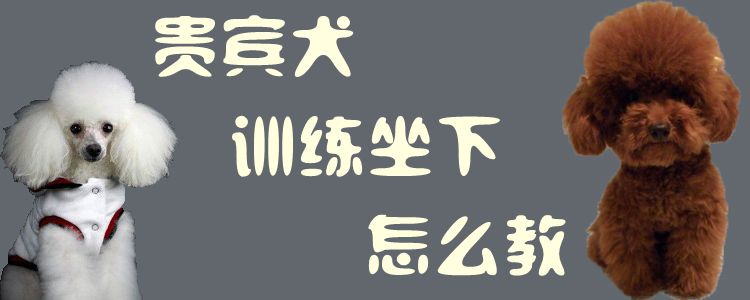 贵宾犬
训练坐下
怎么教